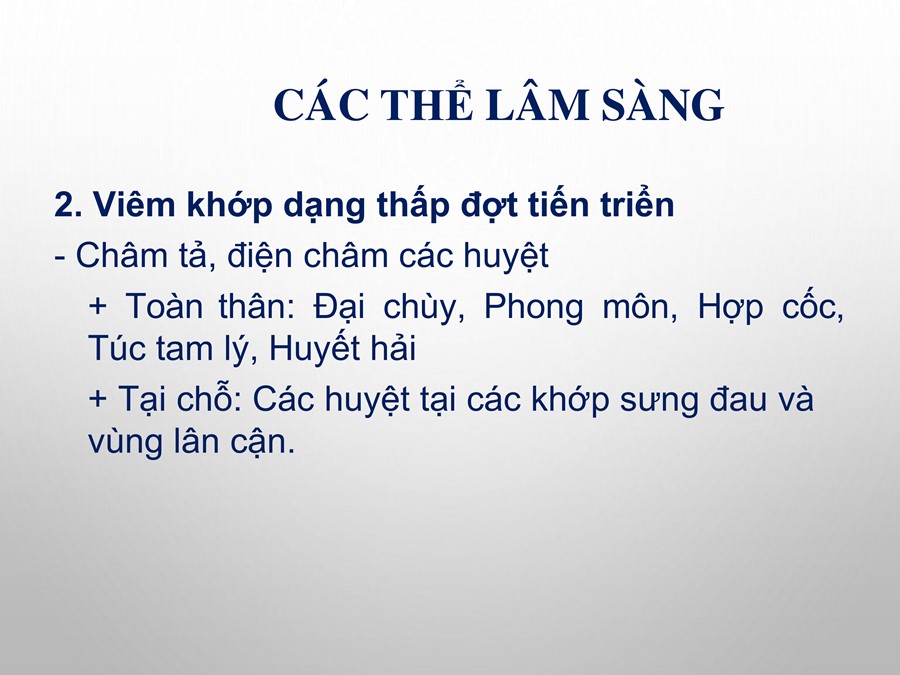 CÁC THỂ LÂM SÀNG

2. Viêm khớp dạng thấp đợt tiến triển

- Châm tả, điện châm các huyệt

+ Toàn thân: Đại chùy, Phong môn, Hợp cốc, Túc tam lý, Huyết hải

+ Tại chỗ: Các huyệt tại các khớp sưng đau và vùng lân cận.